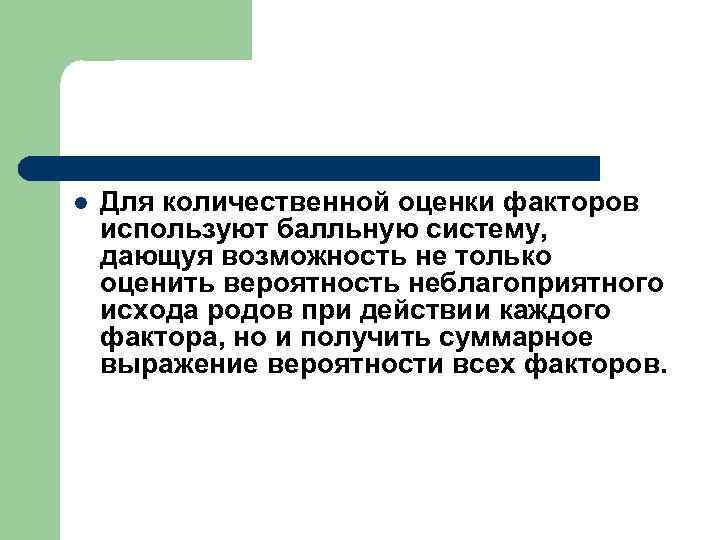 Для количественной оценки факторов используют балльную систему, дающуя возможность не только оценить вероятность неблагоприятного исхода родов при действии каждого фактора, но и получить суммарное выражение вероятности всех факторов.